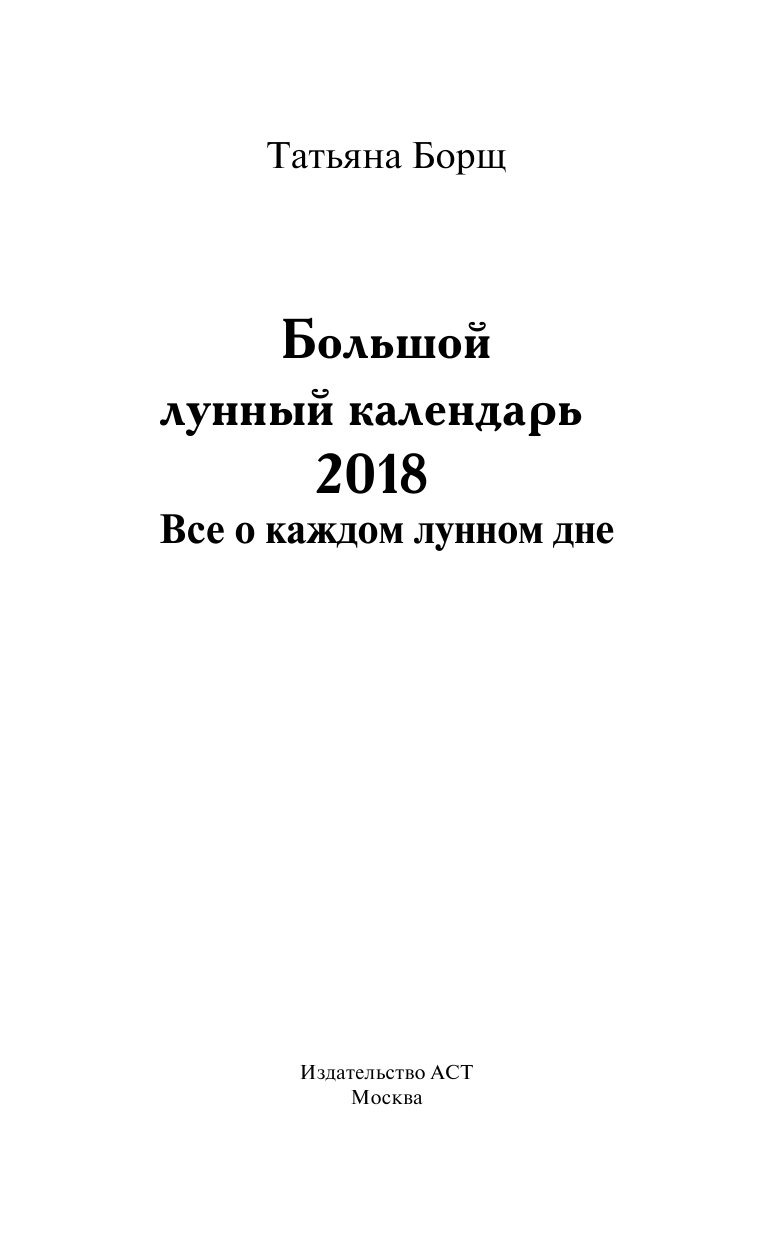 Татьяна Борщ

Большой
лунный календарь
2018
Все о каждом лунном дне

Издательство АСТ
Москва